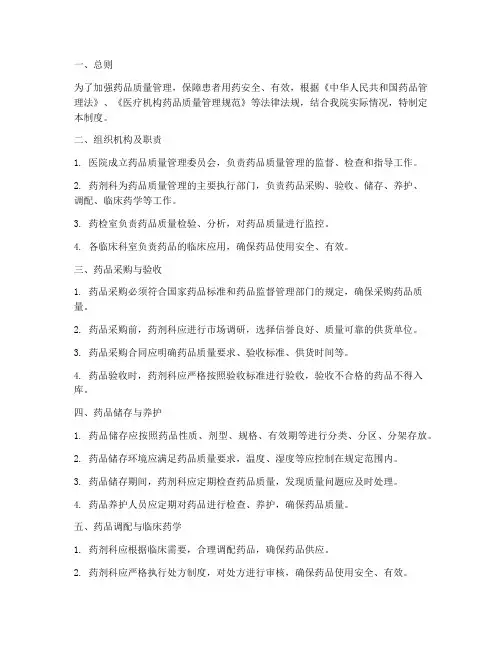 一、总则

为了加强药品质量管理，保障患者用药安全、有效，根据《中华人民共和国药品管理法》、《医疗机构药品质量管理规范》等法律法规，结合我院实际情况，特制定本制度。

二、组织机构及职责

1. 医院成立药品质量管理委员会，负责药品质量管理的监督、检查和指导工作。

2. 药剂科为药品质量管理的主要执行部门，负责药品采购、验收、储存、养护、调配、临床药学等工作。

3. 药检室负责药品质量检验、分析，对药品质量进行监控。

4. 各临床科室负责药品的临床应用，确保药品使用安全、有效。

三、药品采购与验收

1. 药品采购必须符合国家药品标准和药品监督管理部门的规定，确保采购药品质量。

2. 药品采购前，药剂科应进行市场调研，选择信誉良好、质量可靠的供货单位。

3. 药品采购合同应明确药品质量要求、验收标准、供货时间等。

4. 药品验收时，药剂科应严格按照验收标准进行验收，验收不合格的药品不得入库。

四、药品储存与养护

1. 药品储存应按照药品性质、剂型、规格、有效期等进行分类、分区、分架存放。

2. 药品储存环境应满足药品质量要求，温度、湿度等应控制在规定范围内。

3. 药品储存期间，药剂科应定期检查药品质量，发现质量问题应及时处理。

4. 药品养护人员应定期对药品进行检查、养护，确保药品质量。

五、药品调配与临床药学

1. 药剂科应根据临床需要，合理调配药品，确保药品供应。

2. 药剂科应严格执行处方制度，对处方进行审核，确保药品使用安全、有效。